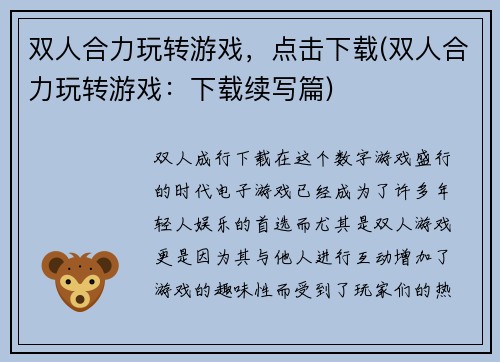 双人合力玩转游戏，点击下载(双人合力玩转游戏：下载续写篇)

双人成行下载在这个数字游戏盛行的时代电子游戏已经成为了许多年轻人娱乐的首选而尤其是双人游戏更是因为其与他人进行互动增加了游戏的趣味性而受到了玩家们的热